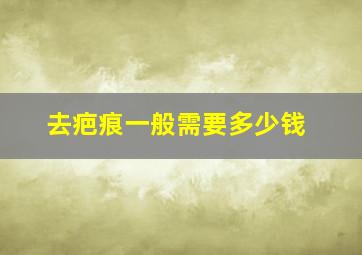 去疤痕一般需要多少钱